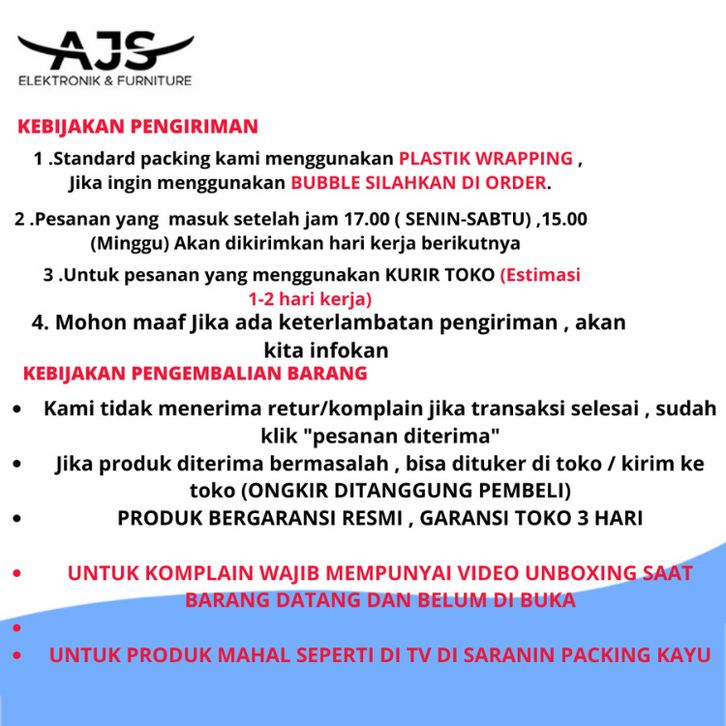 AJS
ELEKTRONIK & FURNITURE

KEBIJAKAN PENGIRIMAN

1 .Standard packing kami menggunakan PLASTIK WRAPPING , Jika ingin menggunakan BUBBLE SILAHKAN DI ORDER.

2 .Pesanan yang masuk setelah jam 17.00 ( SENIN-SABTU) ,15.00 (Minggu) Akan dikirimkan hari kerja berikutnya

3 .Untuk pesanan yang menggunakan KURIR TOKO (Estimasi 1-2 hari kerja)

4. Mohon maaf Jika ada keterlambatan pengiriman , akan kita infokan

KEBIJAKAN PENGEMBALIAN BARANG

• Kami tidak menerima retur/komplain jika transaksi selesai , sudah klik "pesanan diterima"
• Jika produk diterima bermasalah , bisa dituker di toko / kirim ke toko (ONGKIR DITANGGUNG PEMBELI)
• PRODUK BERGARANSI RESMI , GARANSI TOKO 3 HARI

• UNTUK KOMPLAIN WAJIB MEMPUNYAI VIDEO UNBOXING SAAT BARANG DATANG DAN BELUM DI BUKA
•
• UNTUK PRODUK MAHAL SEPERTI DI TV DI SARANIN PACKING KAYU